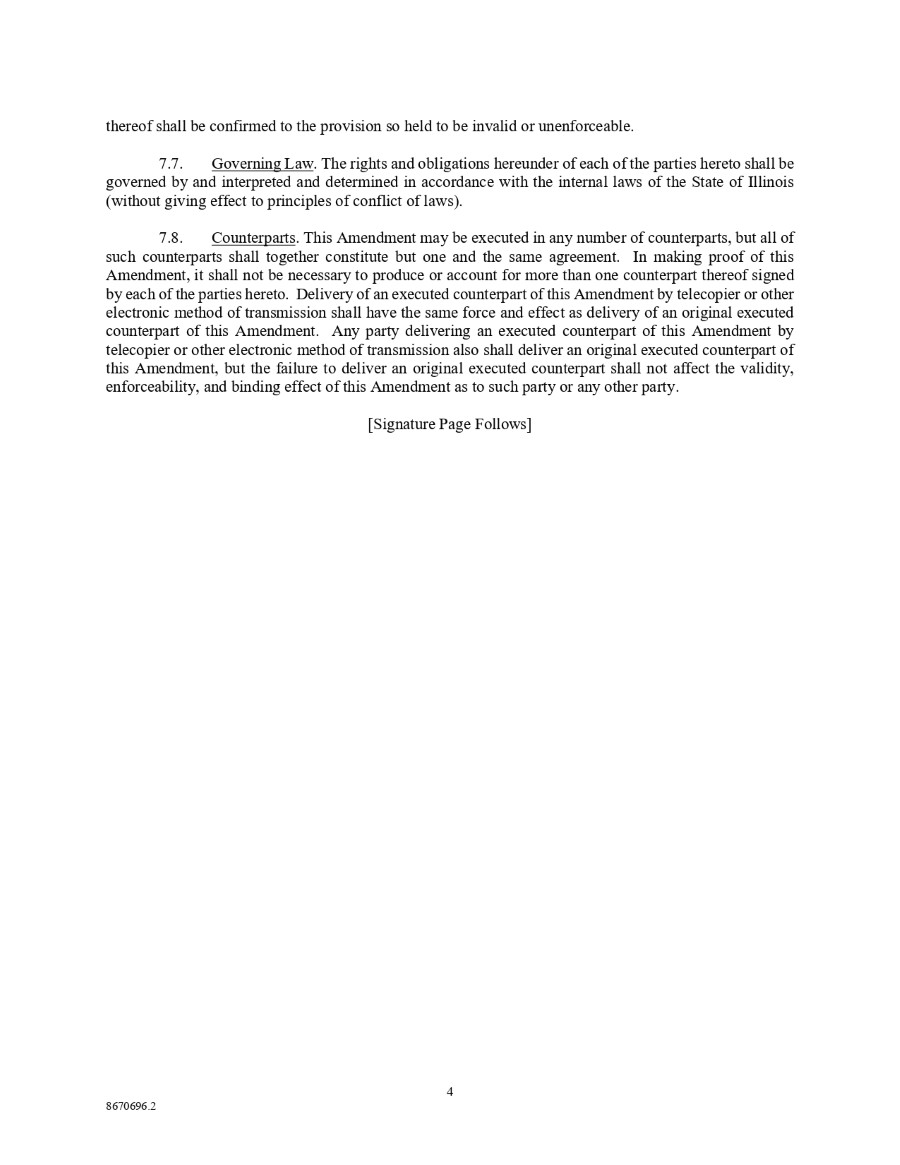 thereof shall be confirmed to the provision so held to be invalid or unenforceable.

7.7. Governing Law. The rights and obligations hereunder of each of the parties hereto shall be governed by and interpreted and determined in accordance with the internal laws of the State of Illinois (without giving effect to principles of conflict of laws).

7.8. Counterparts. This Amendment may be executed in any number of counterparts, but all of such counterparts shall together constitute but one and the same agreement. In making proof of this Amendment, it shall not be necessary to produce or account for more than one counterpart thereof signed by each of the parties hereto. Delivery of an executed counterpart of this Amendment by telecopier or other electronic method of transmission shall have the same force and effect as delivery of an original executed counterpart of this Amendment. Any party delivering an executed counterpart of this Amendment by telecopier or other electronic method of transmission also shall deliver an original executed counterpart of this Amendment, but the failure to deliver an original executed counterpart shall not affect the validity, enforceability, and binding effect of this Amendment as to such party or any other party.

[Signature Page Follows]

4

8670696.2